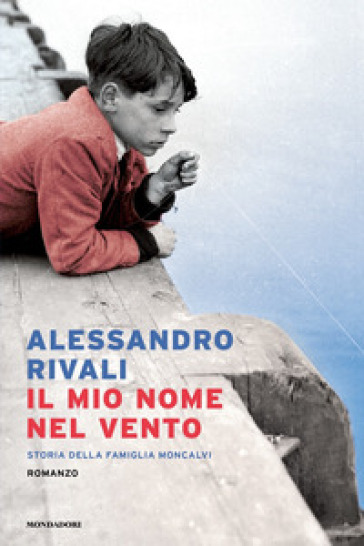 ALESSANDRO RIVALI
IL MIO NOME NEL VENTO
STORIA DELLA FAMIGLIA MONCALVI
ROMANZO
MONDADORI